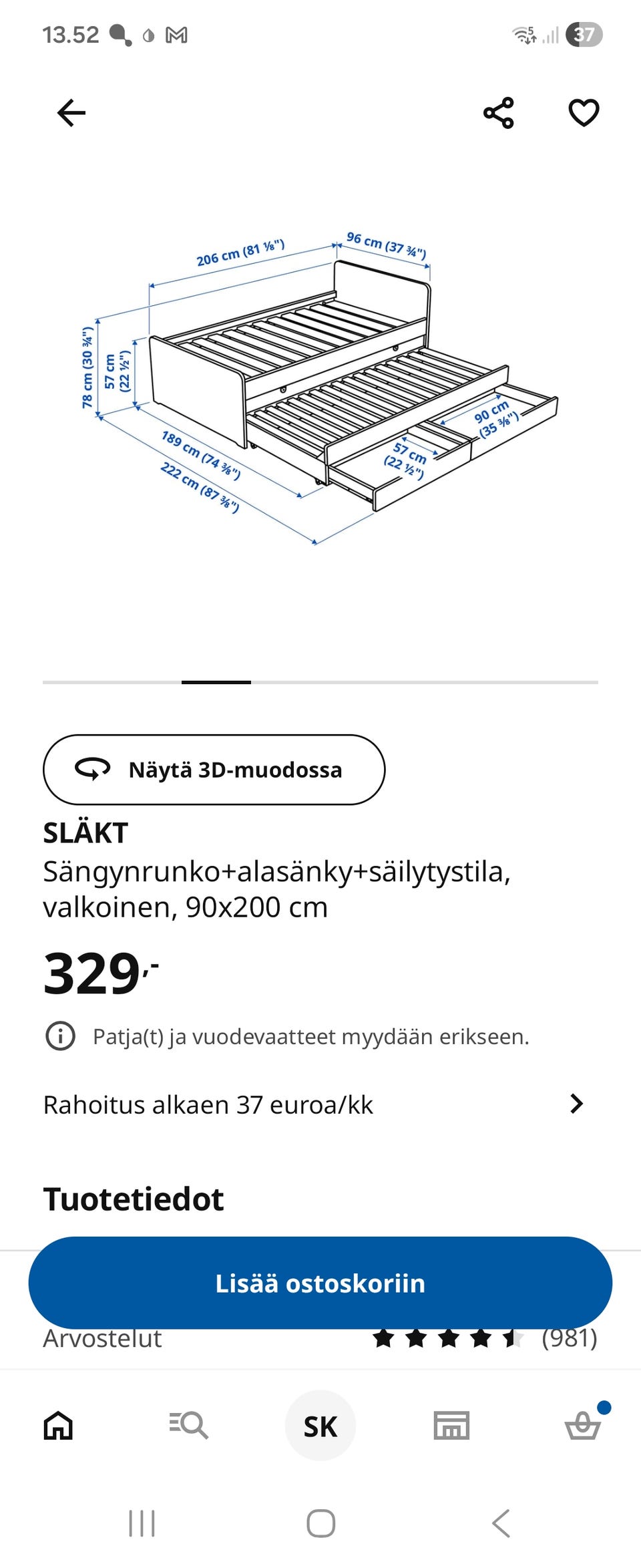 13.52

37

206 cm (81 ⅛")
96 cm (37 ¾")
78 cm (30 ¾")
57 cm (22 ½")
189 cm (74 ⅜")
222 cm (87 ⅜")
57 cm (22 ½")
90 cm (35 ⅜")

Näytä 3D-muodossa

SLÄKT
Sängynrunko+alasänky+säilytystila, valkoinen, 90x200 cm

329,-

Patja(t) ja vuodevaatteet myydään erikseen.

Rahoitus alkaen 37 euroa/kk

Tuotetiedot

Lisää ostoskoriin

Arvostelut (981)

SK